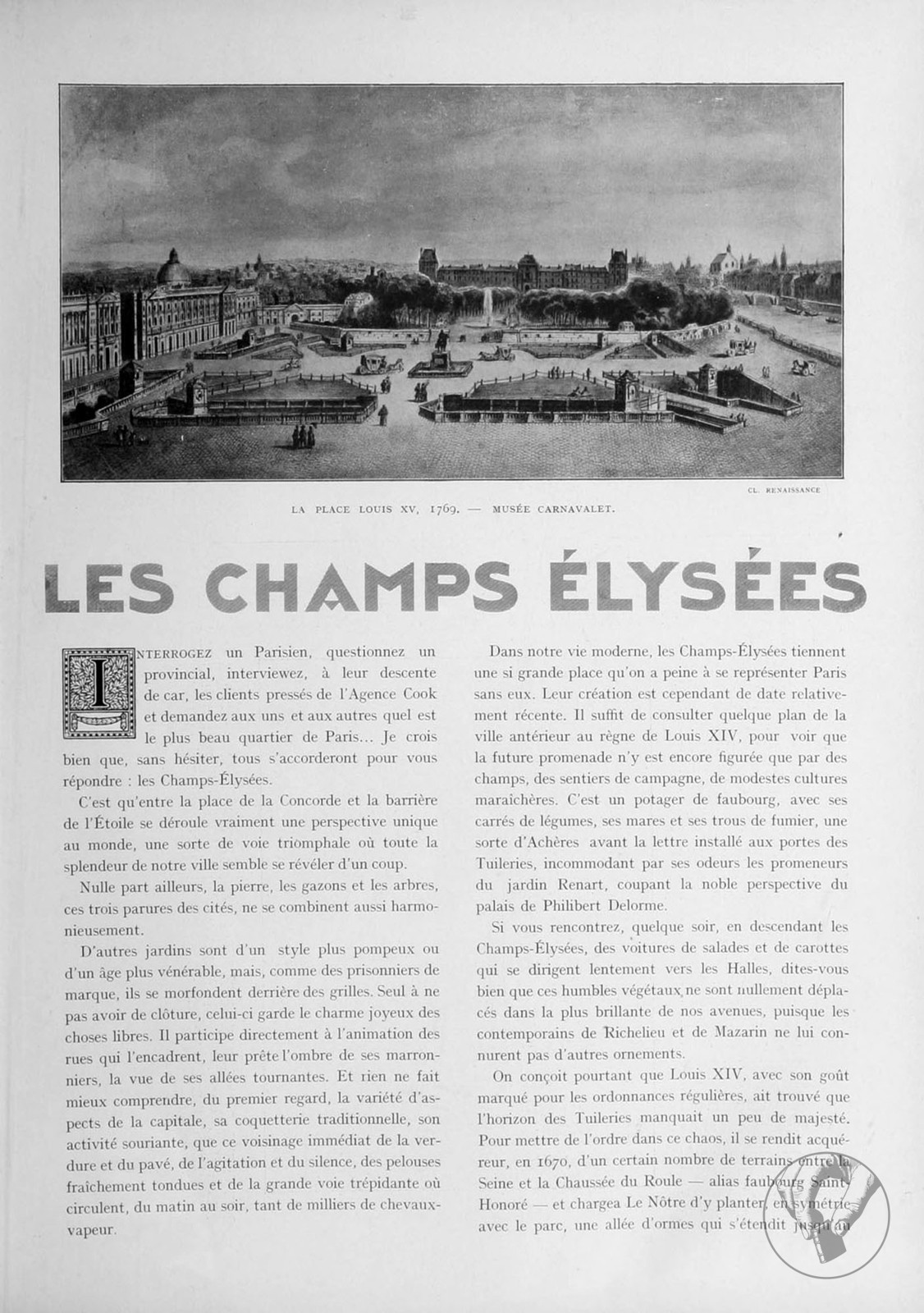 CL. RENAISSANCE

LA PLACE LOUIS XV, 1769. — MUSÉE CARNAVALET.

LES CHAMPS ÉLYSÉES

INTERROGEZ un Parisien, questionnez un provincial, interviewez, à leur descente de car, les clients pressés de l'Agence Cook et demandez aux uns et aux autres quel est le plus beau quartier de Paris... Je crois bien que, sans hésiter, tous s'accorderont pour vous répondre : les Champs-Élysées.

C'est qu'entre la place de la Concorde et la barrière de l'Étoile se déroule vraiment une perspective unique au monde, une sorte de voie triomphale où toute la splendeur de notre ville semble se révéler d'un coup.

Nulle part ailleurs, la pierre, les gazons et les arbres, ces trois parures des cités, ne se combinent aussi harmonieusement.

D'autres jardins sont d'un style plus pompeux ou d'un âge plus vénérable, mais, comme des prisonniers de marque, ils se morfondent derrière des grilles. Seul à ne pas avoir de clôture, celui-ci garde le charme joyeux des choses libres. Il participe directement à l'animation des rues qui l'encadrent, leur prête l'ombre de ses marronniers, la vue de ses allées tournantes. Et rien ne fait mieux comprendre, du premier regard, la variété d'aspects de la capitale, sa coquetterie traditionnelle, son activité souriante, que ce voisinage immédiat de la verdure et du pavé, de l'agitation et du silence, des pelouses fraîchement tondues et de la grande voie trépidante où circulent, du matin au soir, tant de milliers de chevaux-vapeur.

Dans notre vie moderne, les Champs-Élysées tiennent une si grande place qu'on a peine à se représenter Paris sans eux. Leur création est cependant de date relativement récente. Il suffit de consulter quelque plan de la ville antérieur au règne de Louis XIV, pour voir que la future promenade n'y est encore figurée que par des champs, des sentiers de campagne, de modestes cultures maraîchères. C'est un potager de faubourg, avec ses carrés de légumes, ses mares et ses trous de fumier, une sorte d'Achères avant la lettre installé aux portes des Tuileries, incommodant par ses odeurs les promeneurs du jardin Renart, coupant la noble perspective du palais de Philibert Delorme.

Si vous rencontrez, quelque soir, en descendant les Champs-Élysées, des voitures de salades et de carottes qui se dirigent lentement vers les Halles, dites-vous bien que ces humbles végétaux ne sont nullement déplacés dans la plus brillante de nos avenues, puisque les contemporains de Richelieu et de Mazarin ne lui connurent pas d'autres ornements.

On conçoit pourtant que Louis XIV, avec son goût marqué pour les ordonnances régulières, ait trouvé que l'horizon des Tuileries manquait un peu de majesté. Pour mettre de l'ordre dans ce chaos, il se rendit acquéreur, en 1670, d'un certain nombre de terrains entre la Seine et la Chaussée du Roule — alias faubourg Saint-Honoré — et chargea Le Nôtre d'y planter, en symétrie avec le parc, une allée d'ormes qui s'étendit jusqu'au